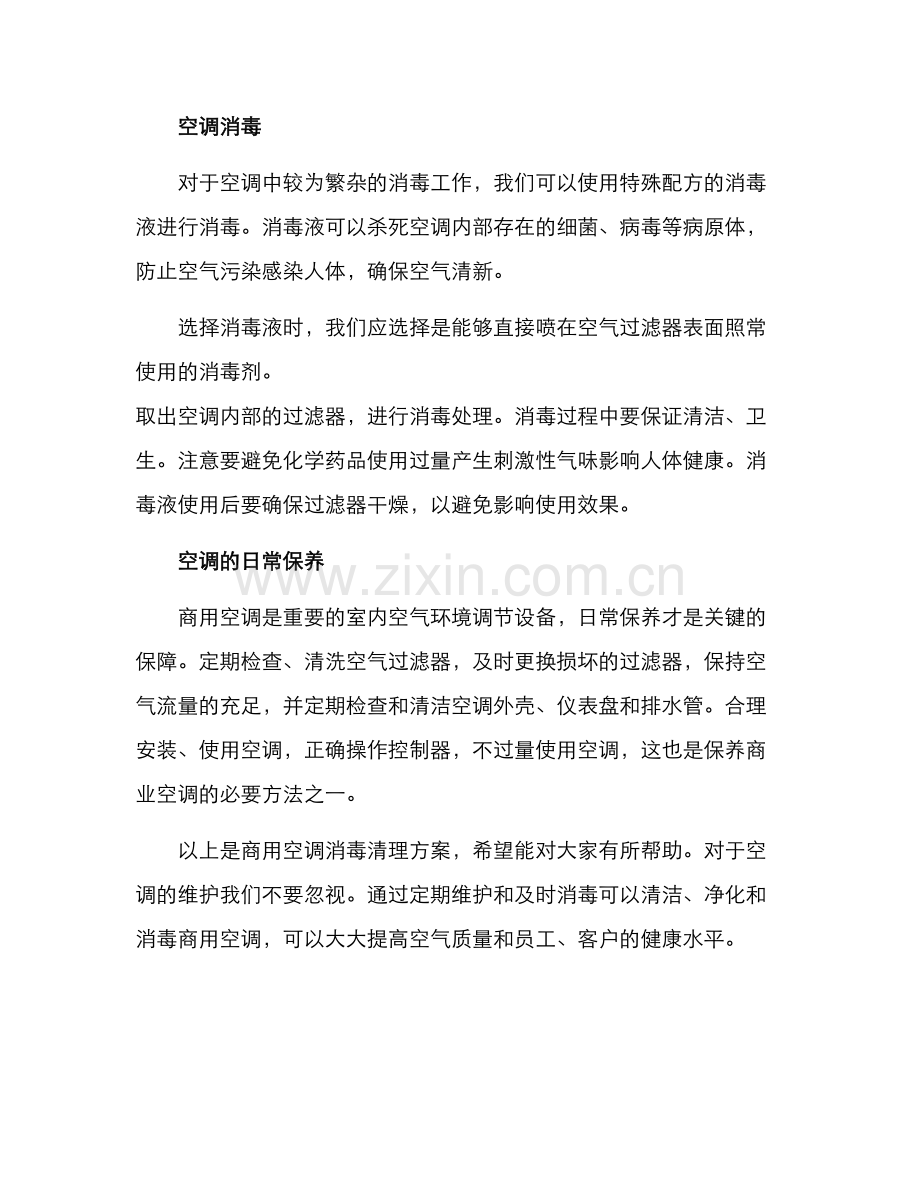 空调消毒

对于空调中较为繁杂的消毒工作，我们可以使用特殊配方的消毒液进行消毒。消毒液可以杀死空调内部存在的细菌、病毒等病原体，防止空气污染感染人体，确保空气清新。

选择消毒液时，我们应选择是能够直接喷在空气过滤器表面照常使用的消毒剂。
取出空调内部的过滤器，进行消毒处理。消毒过程中要保证清洁、卫生。注意要避免化学药品使用过量产生刺激性气味影响人体健康。消毒液使用后要确保过滤器干燥，以避免影响使用效果。

空调的日常保养

www.zixin.com.cn

商用空调是重要的室内空气环境调节设备，日常保养才是关键的保障。定期检查、清洗空气过滤器，及时更换损坏的过滤器，保持空气流量的充足，并定期检查和清洁空调外壳、仪表盘和排水管。合理安装、使用空调，正确操作控制器，不过量使用空调，这也是保养商业空调的必要方法之一。

以上是商用空调消毒清理方案，希望能对大家有所帮助。对于空调的维护我们不要忽视。通过定期维护和及时消毒可以清洁、净化和消毒商用空调，可以大大提高空气质量和员工、客户的健康水平。